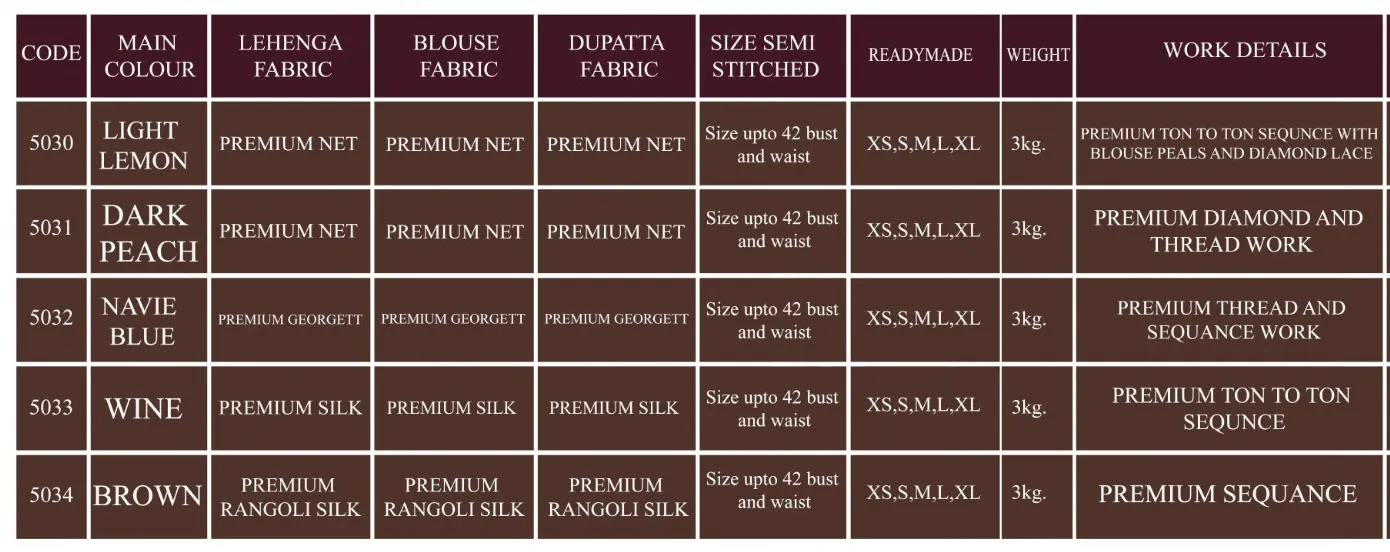 | CODE | MAIN COLOUR | LEHENGA FABRIC | BLOUSE FABRIC | DUPATTA FABRIC | SIZE SEMI STITCHED | READYMADE | WEIGHT | WORK DETAILS |
|---|---|---|---|---|---|---|---|---|
| 5030 | LIGHT LEMON | PREMIUM NET | PREMIUM NET | PREMIUM NET | Size upto 42 bust and waist | XS,S,M,L,XL | 3kg. | PREMIUM TON TO TON SEQUNCE WITH BLOUSE PEALS AND DIAMOND LACE |
| 5031 | DARK PEACH | PREMIUM NET | PREMIUM NET | PREMIUM NET | Size upto 42 bust and waist | XS,S,M,L,XL | 3kg. | PREMIUM DIAMOND AND THREAD WORK |
| 5032 | NAVIE BLUE | PREMIUM GEORGETT | PREMIUM GEORGETT | PREMIUM GEORGETT | Size upto 42 bust and waist | XS,S,M,L,XL | 3kg. | PREMIUM THREAD AND SEQUANCE WORK |
| 5033 | WINE | PREMIUM SILK | PREMIUM SILK | PREMIUM SILK | Size upto 42 bust and waist | XS,S,M,L,XL | 3kg. | PREMIUM TON TO TON SEQUNCE |
| 5034 | BROWN | PREMIUM RANGOLI SILK | PREMIUM RANGOLI SILK | PREMIUM RANGOLI SILK | Size upto 42 bust and waist | XS,S,M,L,XL | 3kg. | PREMIUM SEQUANCE |